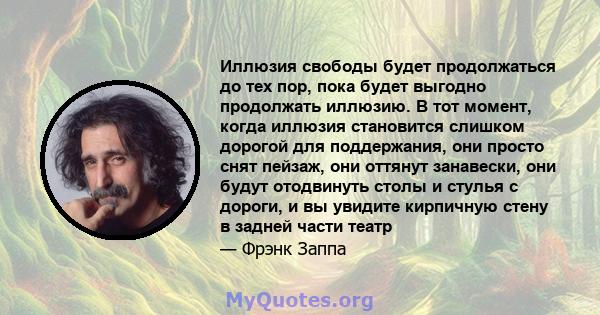 Иллюзия свободы будет продолжаться до тех пор, пока будет выгодно продолжать иллюзию. В тот момент, когда иллюзия становится слишком дорогой для поддержания, они просто снят пейзаж, они оттянут занавески, они будут отодвинуть столы и стулья с дороги, и вы увидите кирпичную стену в задней части театр

— Фрэнк Заппа

MyQuotes.org